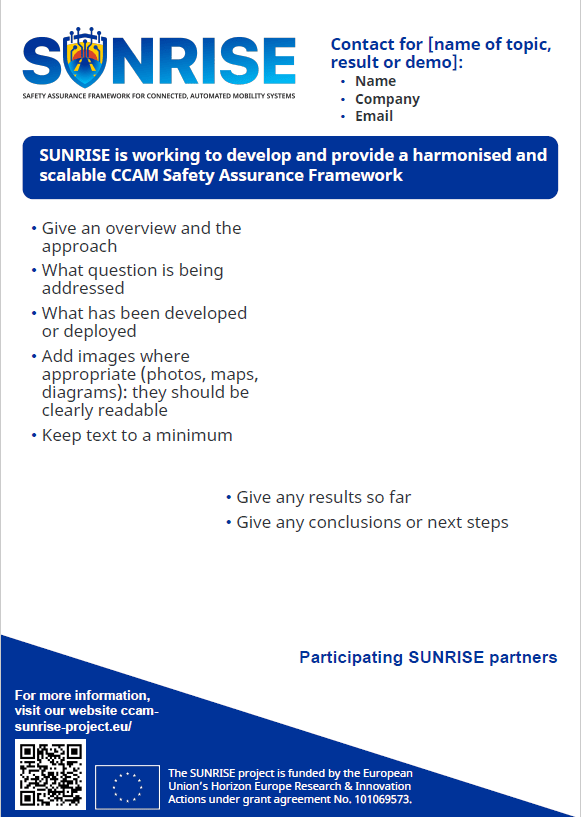 SUNRISE
SAFETY ASSURANCE FRAMEWORK FOR CONNECTED, AUTOMATED MOBILITY SYSTEMS

Contact for [name of topic, result or demo]:
• Name
• Company
• Email

SUNRISE is working to develop and provide a harmonised and scalable CCAM Safety Assurance Framework

• Give an overview and the approach
• What question is being addressed
• What has been developed or deployed
• Add images where appropriate (photos, maps, diagrams): they should be clearly readable
• Keep text to a minimum

• Give any results so far
• Give any conclusions or next steps

Participating SUNRISE partners

For more information, visit our website ccam-sunrise-project.eu/

The SUNRISE project is funded by the European Union's Horizon Europe Research & Innovation Actions under grant agreement No. 101069573.